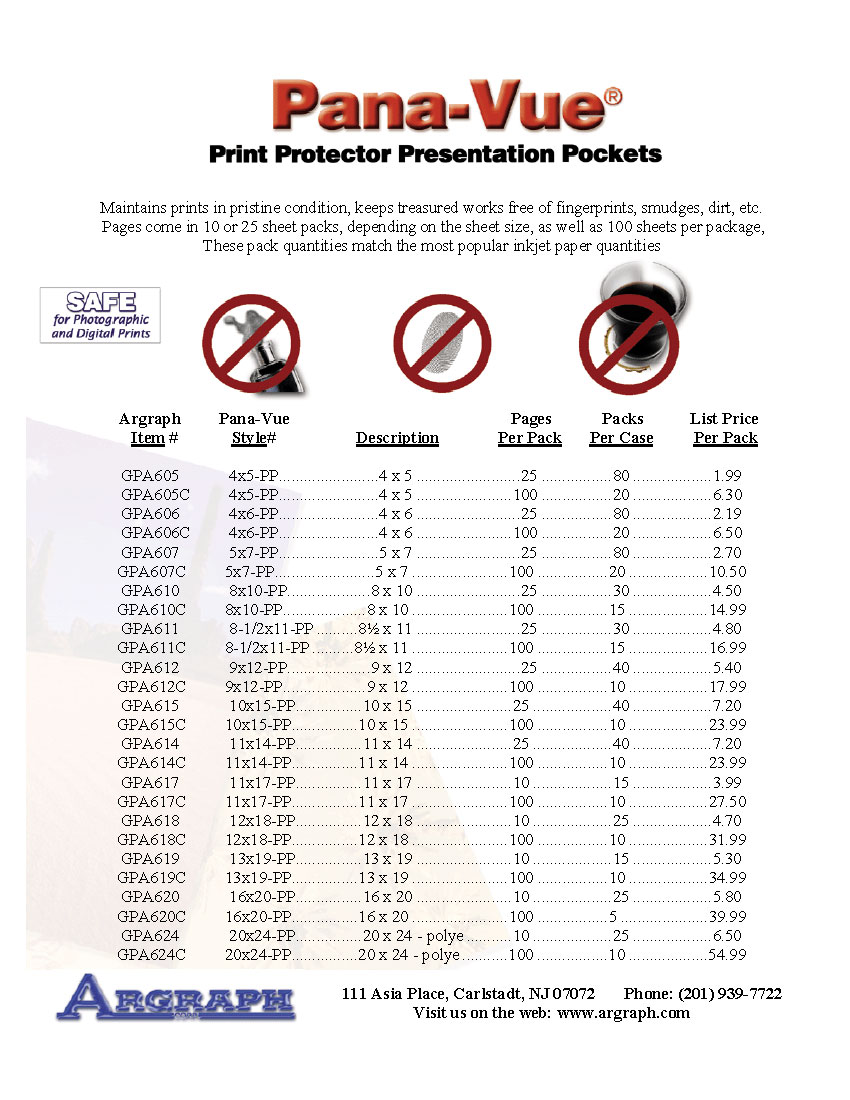 Pana-Vue®
Print Protector Presentation Pockets

Maintains prints in pristine condition, keeps treasured works free of fingerprints, smudges, dirt, etc. Pages come in 10 or 25 sheet packs, depending on the sheet size, as well as 100 sheets per package, These pack quantities match the most popular inkjet paper quantities

SAFE for Photographic and Digital Prints

| Argraph Item # | Pana-Vue Style# | Description | Pages Per Pack | Packs Per Case | List Price Per Pack |
|---|---|---|---|---|---|
| GPA605 | 4x5-PP | 4 x 5 | 25 | 80 | 1.99 |
| GPA605C | 4x5-PP | 4 x 5 | 100 | 20 | 6.30 |
| GPA606 | 4x6-PP | 4 x 6 | 25 | 80 | 2.19 |
| GPA606C | 4x6-PP | 4 x 6 | 100 | 20 | 6.50 |
| GPA607 | 5x7-PP | 5 x 7 | 25 | 80 | 2.70 |
| GPA607C | 5x7-PP | 5 x 7 | 100 | 20 | 10.50 |
| GPA610 | 8x10-PP | 8 x 10 | 25 | 30 | 4.50 |
| GPA610C | 8x10-PP | 8 x 10 | 100 | 15 | 14.99 |
| GPA611 | 8-1/2x11-PP | 8½ x 11 | 25 | 30 | 4.80 |
| GPA611C | 8-1/2x11-PP | 8½ x 11 | 100 | 15 | 16.99 |
| GPA612 | 9x12-PP | 9 x 12 | 25 | 40 | 5.40 |
| GPA612C | 9x12-PP | 9 x 12 | 100 | 10 | 17.99 |
| GPA615 | 10x15-PP | 10 x 15 | 25 | 40 | 7.20 |
| GPA615C | 10x15-PP | 10 x 15 | 100 | 10 | 23.99 |
| GPA614 | 11x14-PP | 11 x 14 | 25 | 40 | 7.20 |
| GPA614C | 11x14-PP | 11 x 14 | 100 | 10 | 23.99 |
| GPA617 | 11x17-PP | 11 x 17 | 10 | 15 | 3.99 |
| GPA617C | 11x17-PP | 11 x 17 | 100 | 10 | 27.50 |
| GPA618 | 12x18-PP | 12 x 18 | 10 | 25 | 4.70 |
| GPA618C | 12x18-PP | 12 x 18 | 100 | 10 | 31.99 |
| GPA619 | 13x19-PP | 13 x 19 | 10 | 15 | 5.30 |
| GPA619C | 13x19-PP | 13 x 19 | 100 | 10 | 34.99 |
| GPA620 | 16x20-PP | 16 x 20 | 10 | 25 | 5.80 |
| GPA620C | 16x20-PP | 16 x 20 | 100 | 5 | 39.99 |
| GPA624 | 20x24-PP | 20 x 24 - polye | 10 | 25 | 6.50 |
| GPA624C | 20x24-PP | 20 x 24 - polye | 100 | 10 | 54.99 |

ARGRAPH
111 Asia Place, Carlstadt, NJ 07072 Phone: (201) 939-7722
Visit us on the web: www.argraph.com